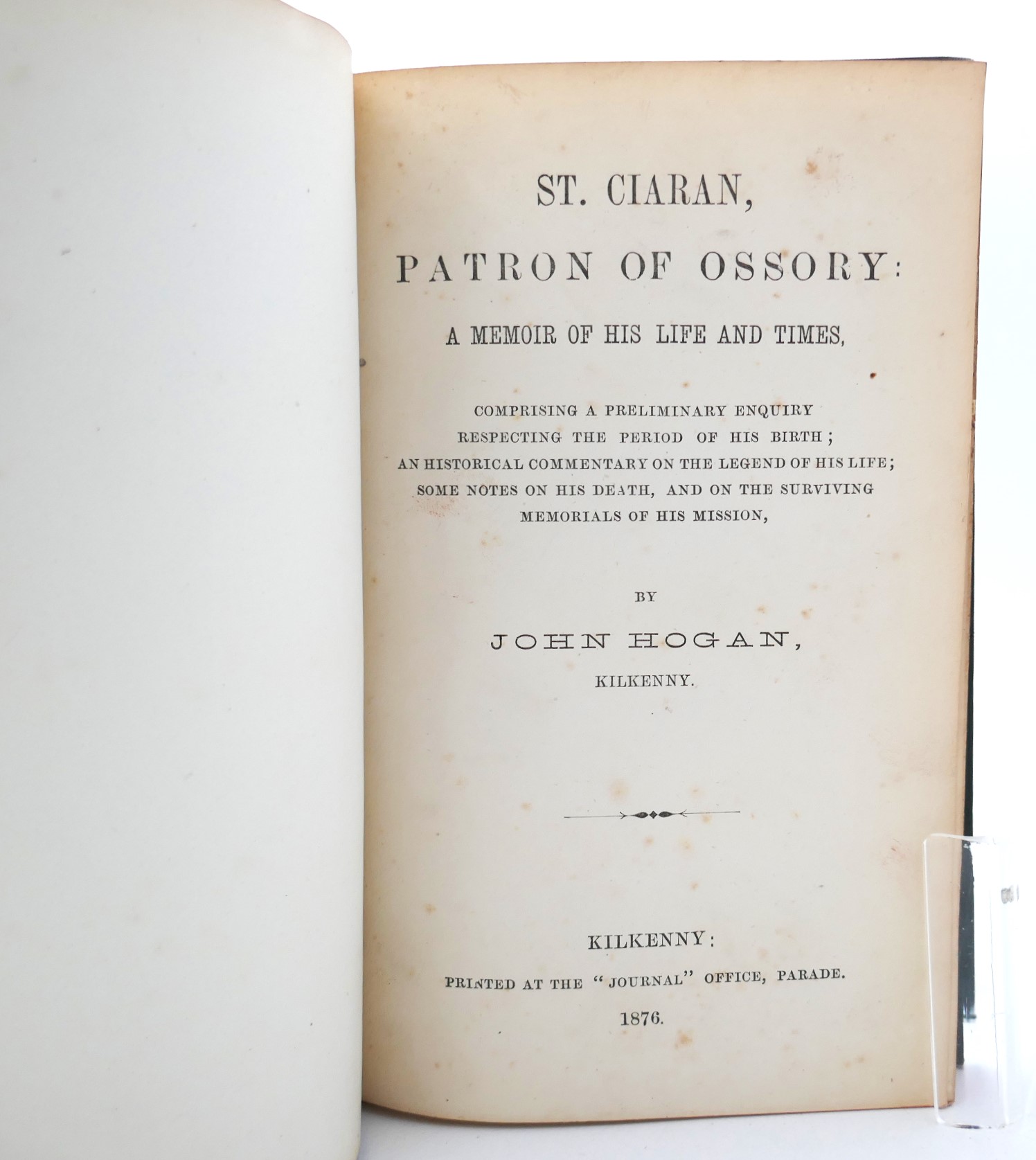 ST. CIARAN,

PATRON OF OSSORY:

A MEMOIR OF HIS LIFE AND TIMES,

COMPRISING A PRELIMINARY ENQUIRY RESPECTING THE PERIOD OF HIS BIRTH; AN HISTORICAL COMMENTARY ON THE LEGEND OF HIS LIFE; SOME NOTES ON HIS DEATH, AND ON THE SURVIVING MEMORIALS OF HIS MISSION,

BY

JOHN HOGAN,

KILKENNY.

KILKENNY:

PRINTED AT THE "JOURNAL" OFFICE, PARADE.

1876.